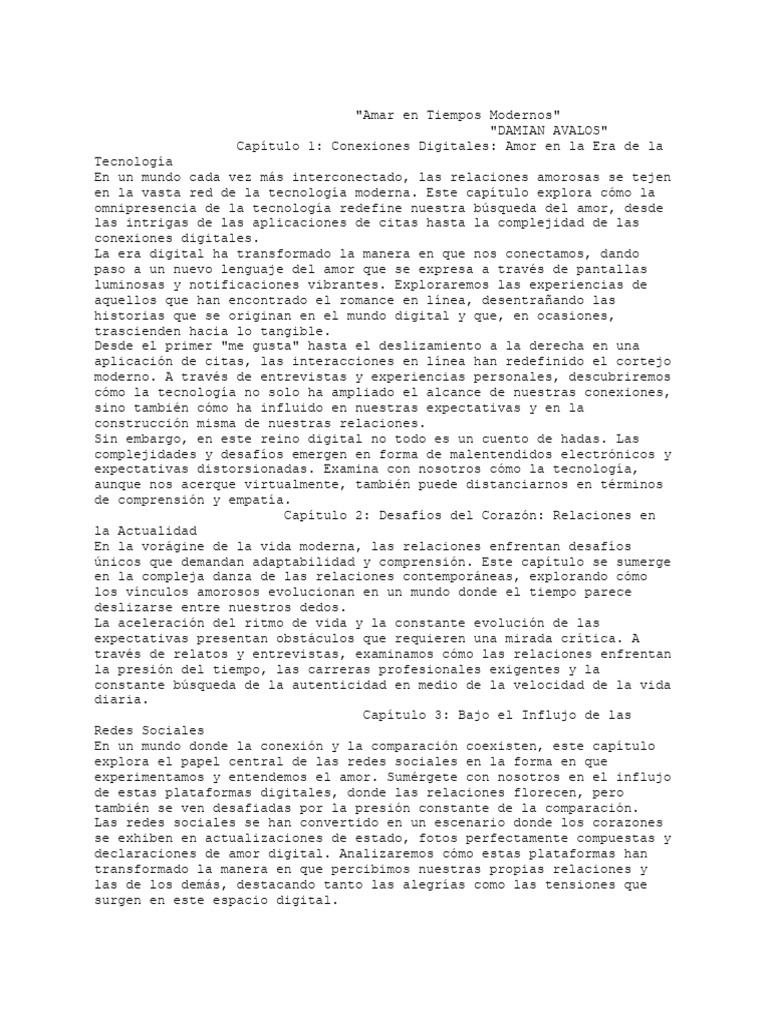 "Amar en Tiempos Modernos"
"DAMIAN AVALOS"
Capítulo 1: Conexiones Digitales: Amor en la Era de la Tecnología
En un mundo cada vez más interconectado, las relaciones amorosas se tejen en la vasta red de la tecnología moderna. Este capítulo explora cómo la omnipresencia de la tecnología redefine nuestra búsqueda del amor, desde las intrigas de las aplicaciones de citas hasta la complejidad de las conexiones digitales.
La era digital ha transformado la manera en que nos conectamos, dando paso a un nuevo lenguaje del amor que se expresa a través de pantallas luminosas y notificaciones vibrantes. Exploraremos las experiencias de aquellos que han encontrado el romance en línea, desentrañando las historias que se originan en el mundo digital y que, en ocasiones, trascienden hacia lo tangible.
Desde el primer "me gusta" hasta el deslizamiento a la derecha en una aplicación de citas, las interacciones en línea han redefinido el cortejo moderno. A través de entrevistas y experiencias personales, descubriremos cómo la tecnología no solo ha ampliado el alcance de nuestras conexiones, sino también cómo ha influido en nuestras expectativas y en la construcción misma de nuestras relaciones.
Sin embargo, en este reino digital no todo es un cuento de hadas. Las complejidades y desafíos emergen en forma de malentendidos electrónicos y expectativas distorsionadas. Examina con nosotros cómo la tecnología, aunque nos acerque virtualmente, también puede distanciarnos en términos de comprensión y empatía.
Capítulo 2: Desafíos del Corazón: Relaciones en la Actualidad
En la vorágine de la vida moderna, las relaciones enfrentan desafíos únicos que demandan adaptabilidad y comprensión. Este capítulo se sumerge en la compleja danza de las relaciones contemporáneas, explorando cómo los vínculos amorosos evolucionan en un mundo donde el tiempo parece deslizarse entre nuestros dedos.
La aceleración del ritmo de vida y la constante evolución de las expectativas presentan obstáculos que requieren una mirada crítica. A través de relatos y entrevistas, examinamos cómo las relaciones enfrentan la presión del tiempo, las carreras profesionales exigentes y la constante búsqueda de la autenticidad en medio de la velocidad de la vida diaria.
Capítulo 3: Bajo el Influjo de las Redes Sociales
En un mundo donde la conexión y la comparación coexisten, este capítulo explora el papel central de las redes sociales en la forma en que experimentamos y entendemos el amor. Sumérgete con nosotros en el influjo de estas plataformas digitales, donde las relaciones florecen, pero también se ven desafiadas por la presión constante de la comparación.
Las redes sociales se han convertido en un escenario donde los corazones se exhiben en actualizaciones de estado, fotos perfectamente compuestas y declaraciones de amor digital. Analizaremos cómo estas plataformas han transformado la manera en que percibimos nuestras propias relaciones y las de los demás, destacando tanto las alegrías como las tensiones que surgen en este espacio digital.